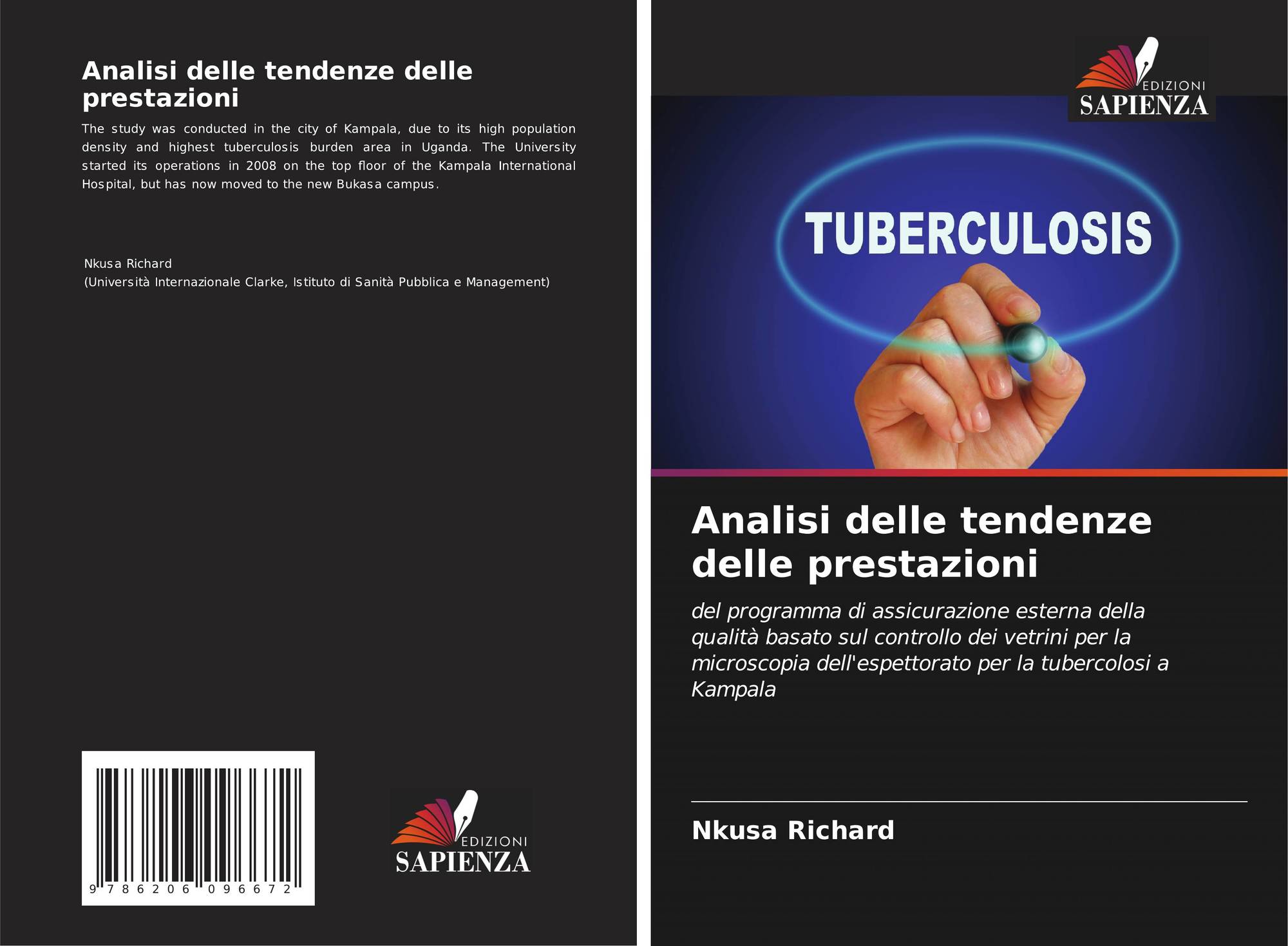 Analisi delle tendenze delle prestazioni

The study was conducted in the city of Kampala, due to its high population density and highest tuberculosis burden area in Uganda. The University started its operations in 2008 on the top floor of the Kampala International Hospital, but has now moved to the new Bukasa campus.

Nkusa Richard
(Università Internazionale Clarke, Istituto di Sanità Pubblica e Management)

9 786206 096672

EDIZIONI
SAPIENZA

EDIZIONI
SAPIENZA

TUBERCULOSIS

Analisi delle tendenze delle prestazioni

del programma di assicurazione esterna della qualità basato sul controllo dei vetrini per la microscopia dell'espettorato per la tubercolosi a Kampala

Nkusa Richard